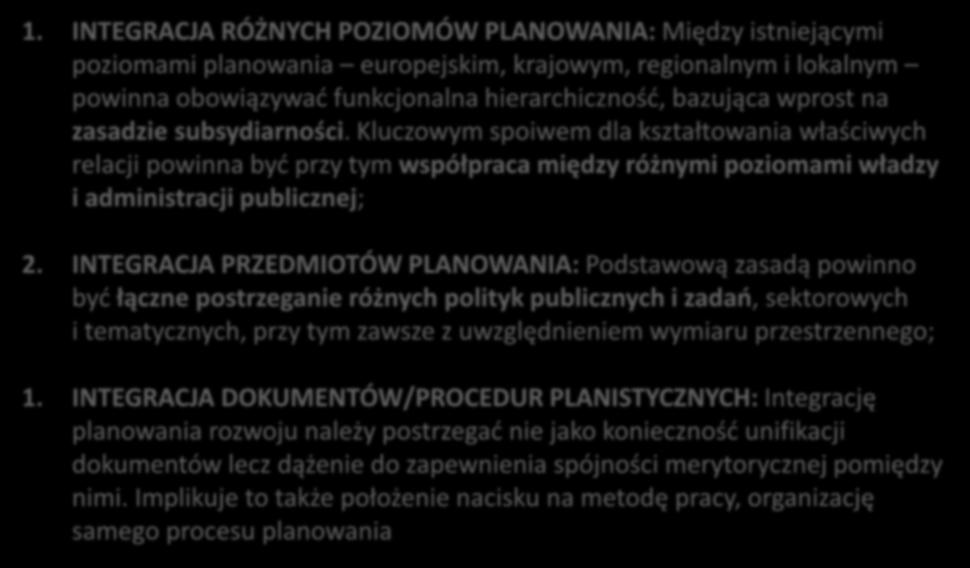 1. INTEGRACJA RÓŻNYCH POZIOMÓW PLANOWANIA: Między istniejącymi poziomami planowania – europejskim, krajowym, regionalnym i lokalnym – powinna obowiązywać funkcjonalna hierarchiczność, bazująca wprost na zasadzie subsydiarności. Kluczowym spoiwem dla kształtowania właściwych relacji powinna być przy tym współpraca między różnymi poziomami władzy i administracji publicznej;

2. INTEGRACJA PRZEDMIOTÓW PLANOWANIA: Podstawową zasadą powinno być łączne postrzeganie różnych polityk publicznych i zadań, sektorowych i tematycznych, przy tym zawsze z uwzględnieniem wymiaru przestrzennego;

1. INTEGRACJA DOKUMENTÓW/PROCEDUR PLANISTYCZNYCH: Integrację planowania rozwoju należy postrzegać nie jako konieczność unifikacji dokumentów lecz dążenie do zapewnienia spójności merytorycznej pomiędzy nimi. Implikuje to także położenie nacisku na metodę pracy, organizację samego procesu planowania